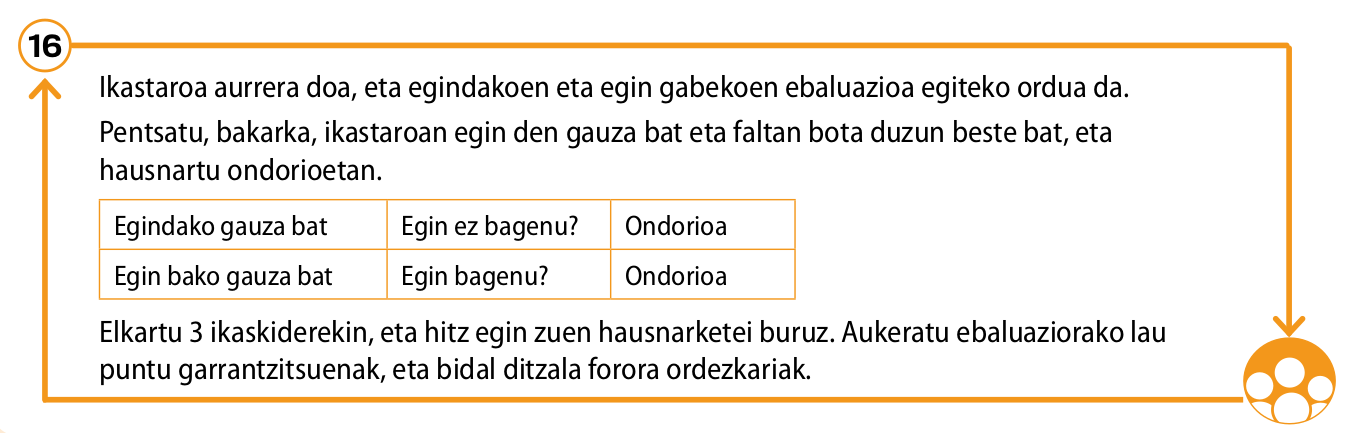 16

Ikastaroa aurrera doa, eta egindakoen eta egin gabekoen ebaluazioa egiteko ordua da.

Pentsatu, bakarka, ikastaroan egin den gauza bat eta faltan bota duzun beste bat, eta hausnartu ondorioetan.

| Egindako gauza bat | Egin ez bagenu? | Ondorioa |
|---|---|---|
| Egin bako gauza bat | Egin bagenu? | Ondorioa |

Elkartu 3 ikaskiderekin, eta hitz egin zuen hausnarketei buruz. Aukeratu ebaluaziorako lau puntu garrantzitsuenak, eta bidal ditzala forora ordezkariak.